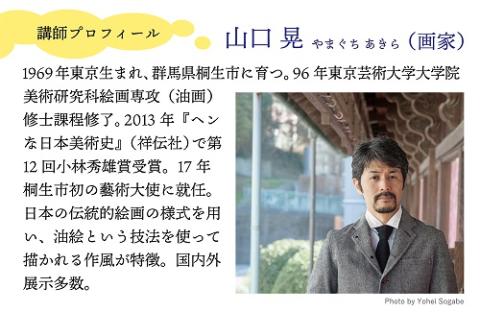 講師プロフィール

山口 晃 やまぐち あきら（画家）

1969年東京生まれ、群馬県桐生市に育つ。96年東京芸術大学大学院美術研究科絵画専攻（油画）修士課程修了。2013年『ヘンな日本美術史』（祥伝社）で第12回小林秀雄賞受賞。17年桐生市初の藝術大使に就任。日本の伝統的絵画の様式を用い、油絵という技法を使って描かれる作風が特徴。国内外展示多数。

Photo by Yohei Sogabe